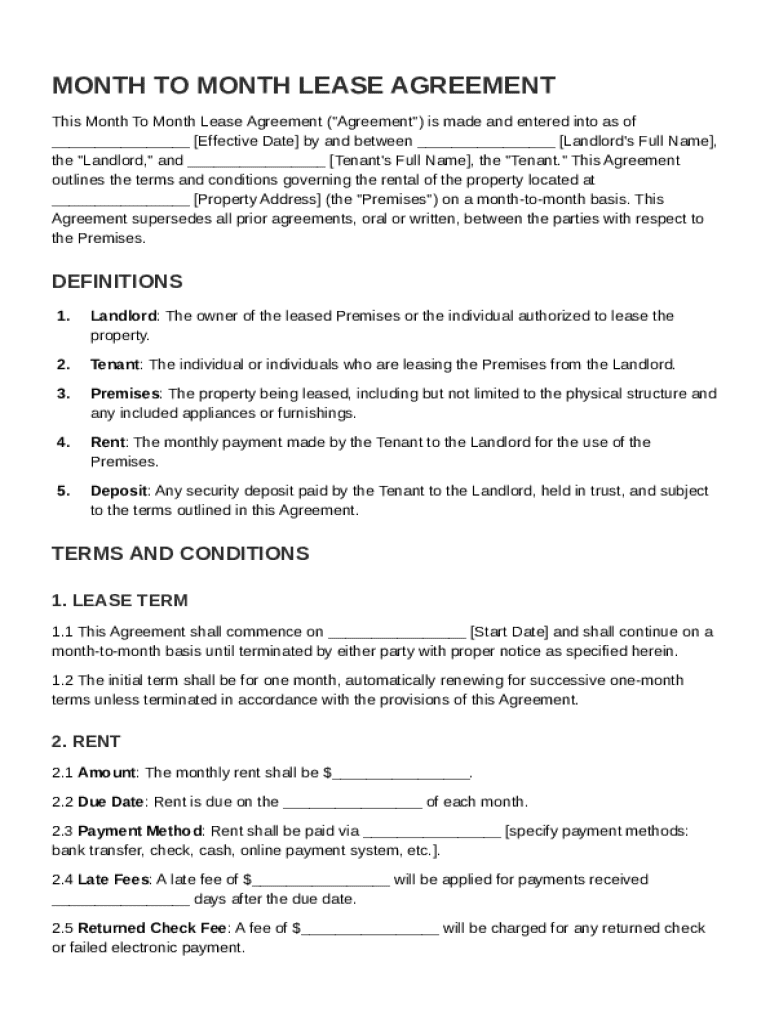 MONTH TO MONTH LEASE AGREEMENT

This Month To Month Lease Agreement ("Agreement") is made and entered into as of ________________ [Effective Date] by and between ________________ [Landlord's Full Name], the "Landlord," and ________________ [Tenant's Full Name], the "Tenant." This Agreement outlines the terms and conditions governing the rental of the property located at ________________ [Property Address] (the "Premises") on a month-to-month basis. This Agreement supersedes all prior agreements, oral or written, between the parties with respect to the Premises.

DEFINITIONS

1. Landlord: The owner of the leased Premises or the individual authorized to lease the property.

2. Tenant: The individual or individuals who are leasing the Premises from the Landlord.

3. Premises: The property being leased, including but not limited to the physical structure and any included appliances or furnishings.

4. Rent: The monthly payment made by the Tenant to the Landlord for the use of the Premises.

5. Deposit: Any security deposit paid by the Tenant to the Landlord, held in trust, and subject to the terms outlined in this Agreement.

TERMS AND CONDITIONS

1. LEASE TERM

1.1 This Agreement shall commence on ________________ [Start Date] and shall continue on a month-to-month basis until terminated by either party with proper notice as specified herein.

1.2 The initial term shall be for one month, automatically renewing for successive one-month terms unless terminated in accordance with the provisions of this Agreement.

2. RENT

2.1 Amount: The monthly rent shall be $________________.

2.2 Due Date: Rent is due on the ________________ of each month.

2.3 Payment Method: Rent shall be paid via ________________ [specify payment methods: bank transfer, check, cash, online payment system, etc.].

2.4 Late Fees: A late fee of $________________ will be applied for payments received ________________ days after the due date.

2.5 Returned Check Fee: A fee of $________________ will be charged for any returned check or failed electronic payment.